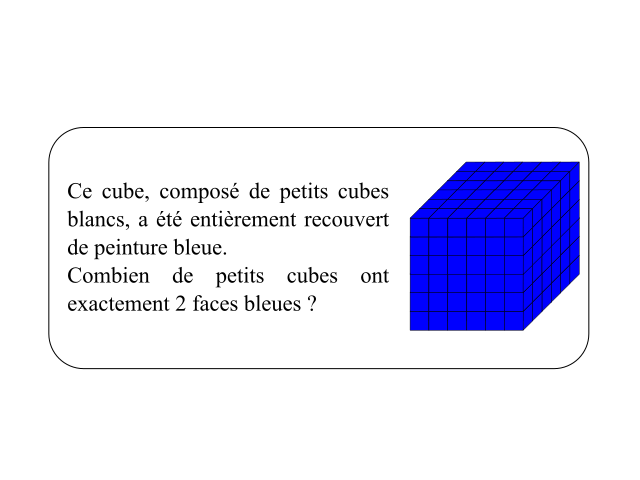 Ce cube, composé de petits cubes blancs, a été entièrement recouvert de peinture bleue.
Combien de petits cubes ont exactement 2 faces bleues ?